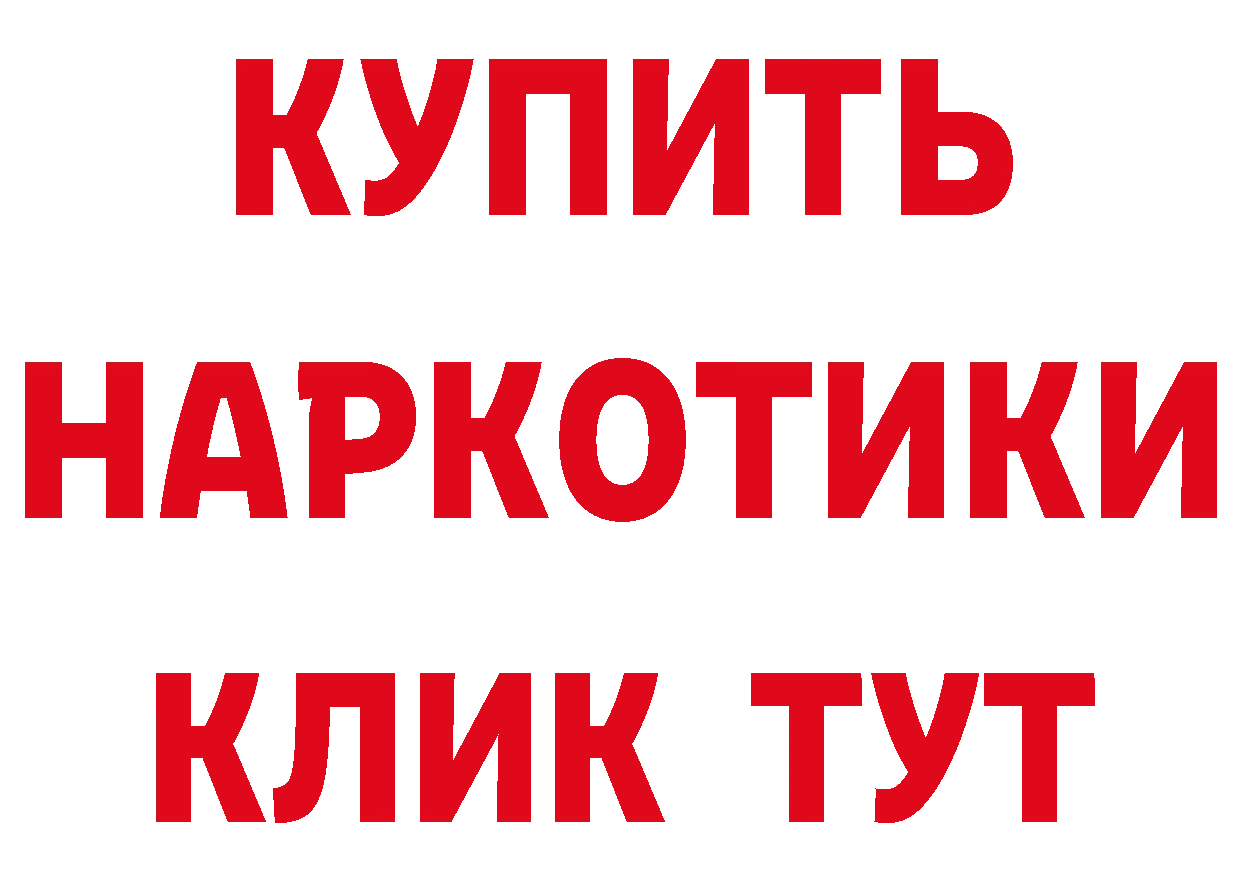 КУПИТЬ НАРКОТИКИ КЛИК ТУТ